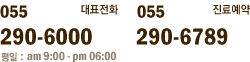 055 대표전화
290-6000
평일 : am 9:00 - pm 06:00

055 진료예약
290-6789